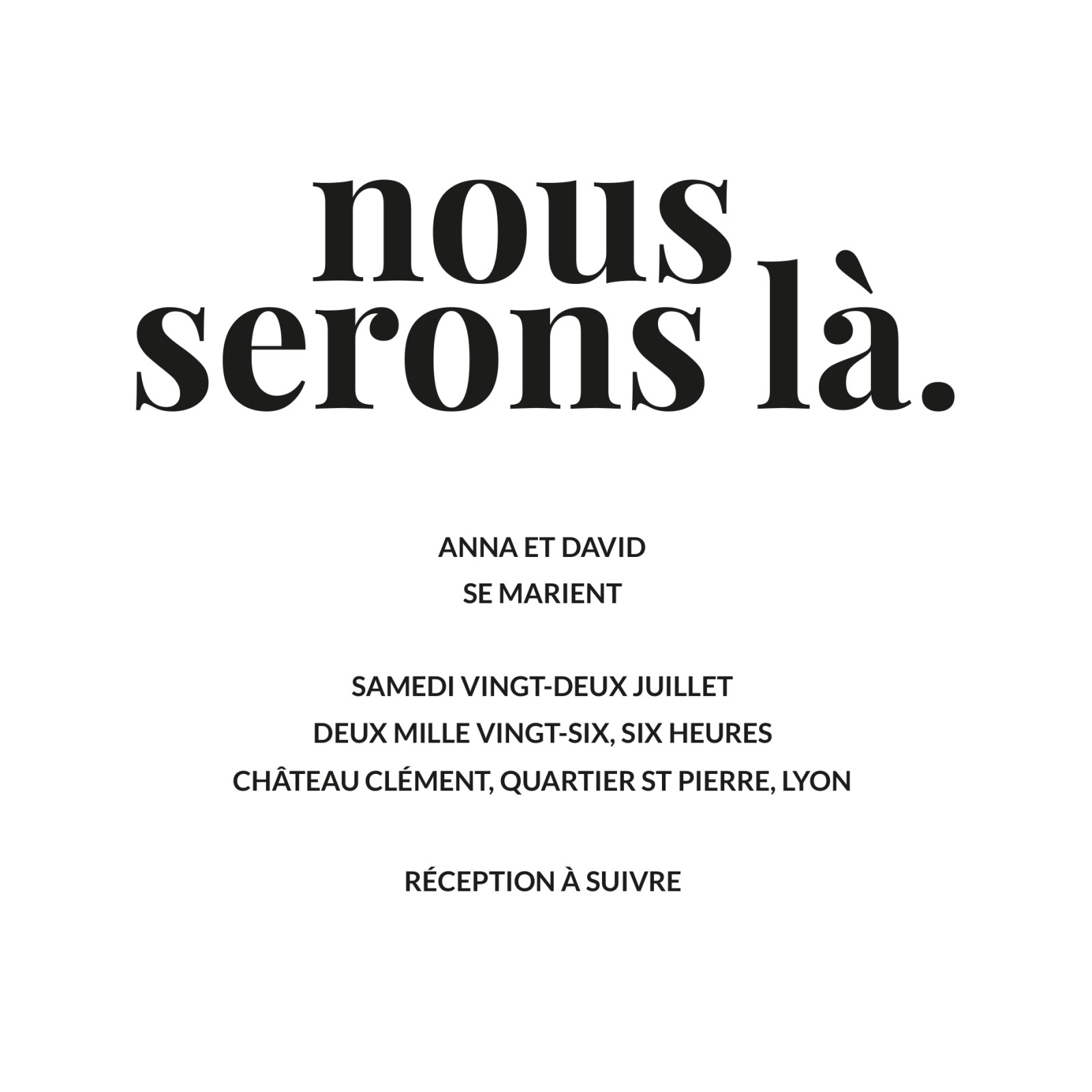 nous
serons là.

ANNA ET DAVID
SE MARIENT

SAMEDI VINGT-DEUX JUILLET
DEUX MILLE VINGT-SIX, SIX HEURES
CHÂTEAU CLÉMENT, QUARTIER ST PIERRE, LYON

RÉCEPTION À SUIVRE